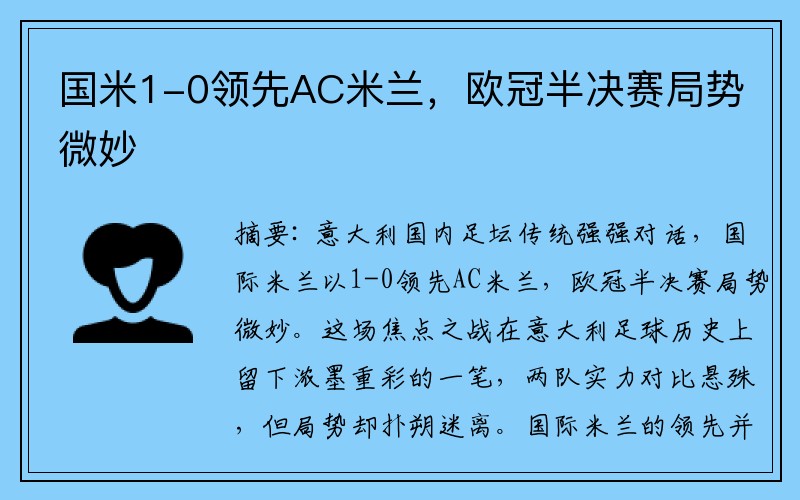 国米1-0领先AC米兰，欧冠半决赛局势微妙

摘要：意大利国内足坛传统强强对话，国际米兰以1-0领先AC米兰，欧冠半决赛局势微妙。这场焦点之战在意大利足球历史上留下浓墨重彩的一笔，两队实力对比悬殊，但局势却扑朔迷离。国际米兰的领先并